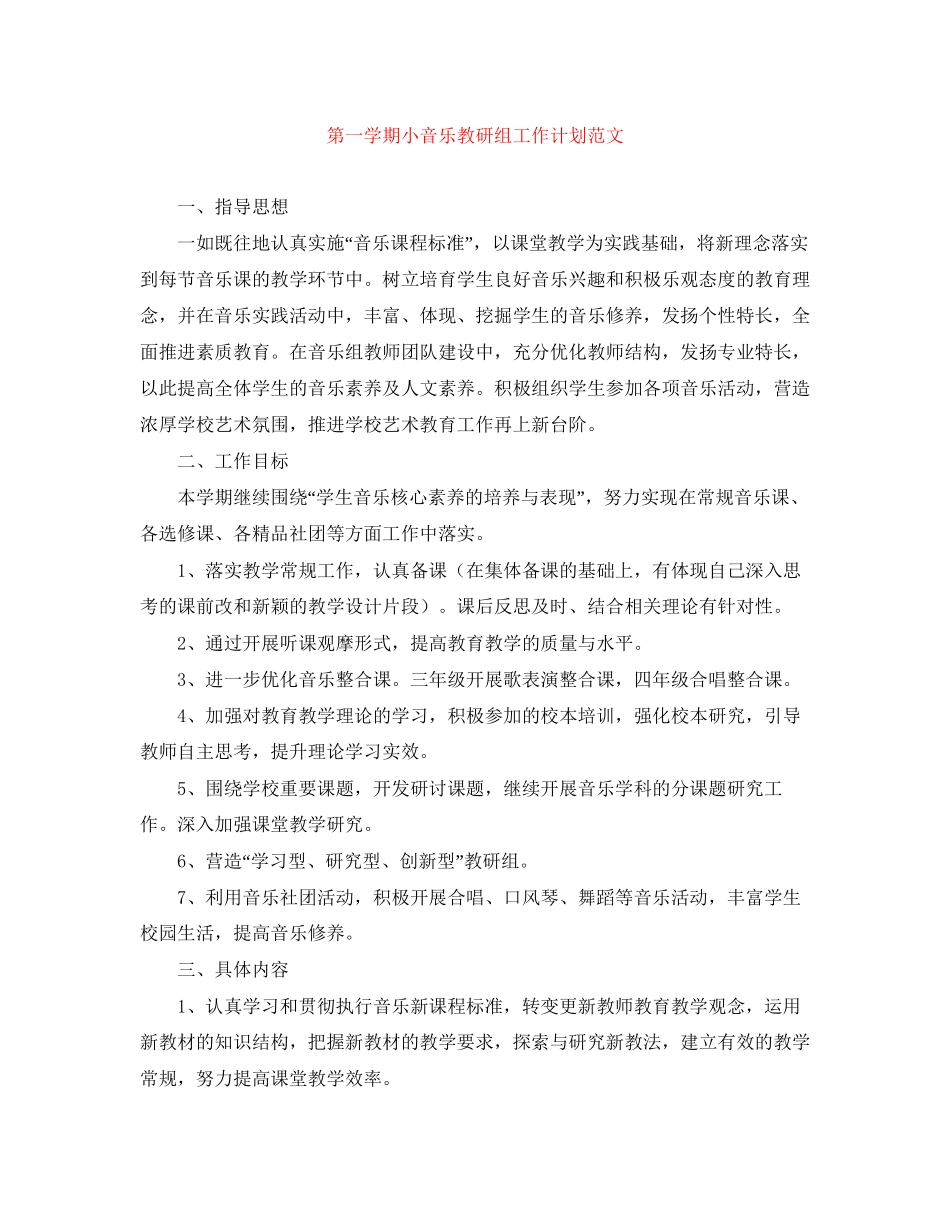 第一学期小音乐教研组工作计划范文

一、指导思想

一如既往地认真实施“音乐课程标准”，以课堂教学为实践基础，将新理念落实到每节音乐课的教学环节中。树立培育学生良好音乐兴趣和积极乐观态度的教育理念，并在音乐实践活动中，丰富、体现、挖掘学生的音乐修养，发扬个性特长，全面推进素质教育。在音乐组教师团队建设中，充分优化教师结构，发扬专业特长，以此提高全体学生的音乐素养及人文素养。积极组织学生参加各项音乐活动，营造浓厚学校艺术氛围，推进学校艺术教育工作再上新台阶。

二、工作目标

本学期继续围绕“学生音乐核心素养的培养与表现”，努力实现在常规音乐课、各选修课、各精品社团等方面工作中落实。

1、落实教学常规工作，认真备课（在集体备课的基础上，有体现自己深入思考的课前改和新颖的教学设计片段）。课后反思及时、结合相关理论有针对性。

2、通过开展听课观摩形式，提高教育教学的质量与水平。

3、进一步优化音乐整合课。三年级开展歌表演整合课，四年级合唱整合课。

4、加强对教育教学理论的学习，积极参加的校本培训，强化校本研究，引导教师自主思考，提升理论学习实效。

5、围绕学校重要课题，开发研讨课题，继续开展音乐学科的分课题研究工作。深入加强课堂教学研究。

6、营造“学习型、研究型、创新型”教研组。

7、利用音乐社团活动，积极开展合唱、口风琴、舞蹈等音乐活动，丰富学生校园生活，提高音乐修养。

三、具体内容

1、认真学习和贯彻执行音乐新课程标准，转变更新教师教育教学观念，运用新教材的知识结构，把握新教材的教学要求，探索与研究新教法，建立有效的教学常规，努力提高课堂教学效率。